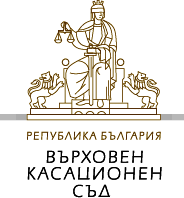 РЕПУБЛИКА БЪЛГАРИЯ
ВЪРХОВЕН
КАСАЦИОНЕН
СЪД